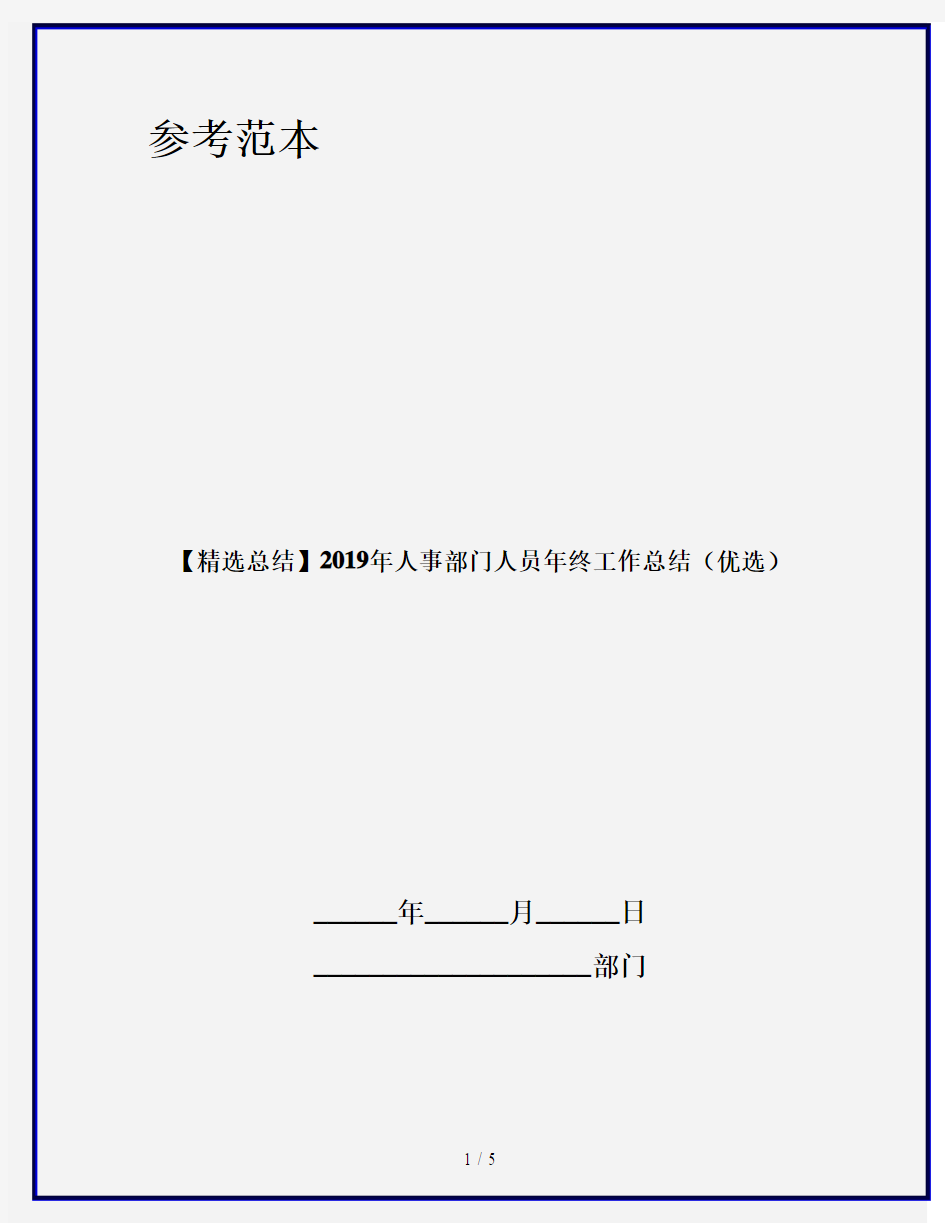 参考范本

【精选总结】2019年人事部门人员年终工作总结（优选）

______年______月______日

____________________部门

1 / 5